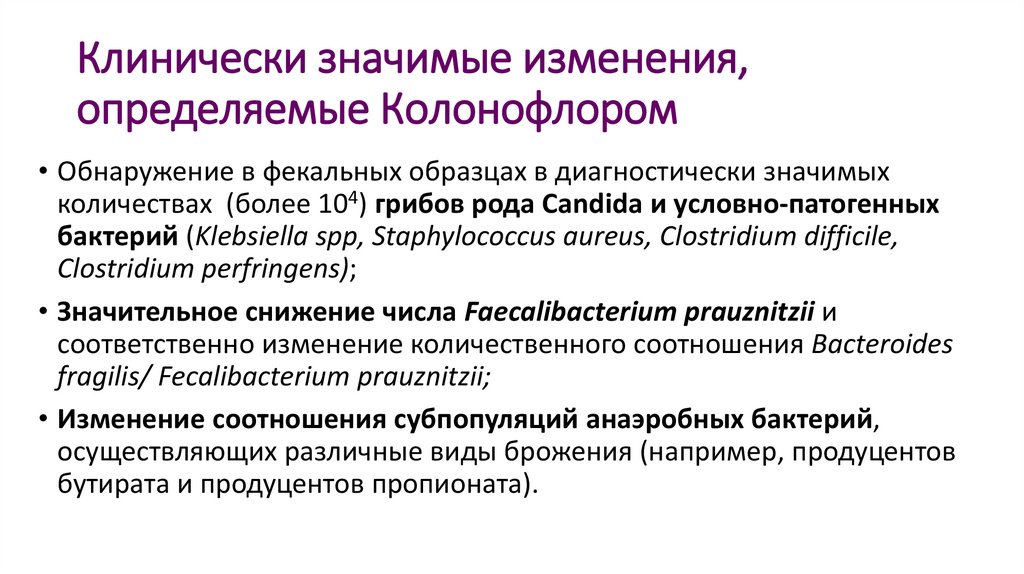 Клинически значимые изменения, определяемые Колонофлором

• Обнаружение в фекальных образцах в диагностически значимых количествах (более $10^4$) грибов рода Candida и условно-патогенных бактерий (Klebsiella spp, Staphylococcus aureus, Clostridium difficile, Clostridium perfringens);

• Значительное снижение числа Faecalibacterium prauznitzii и соответственно изменение количественного соотношения Bacteroides fragilis/ Fecalibacterium prauznitzii;

• Изменение соотношения субпопуляций анаэробных бактерий, осуществляющих различные виды брожения (например, продуцентов бутирата и продуцентов пропионата).